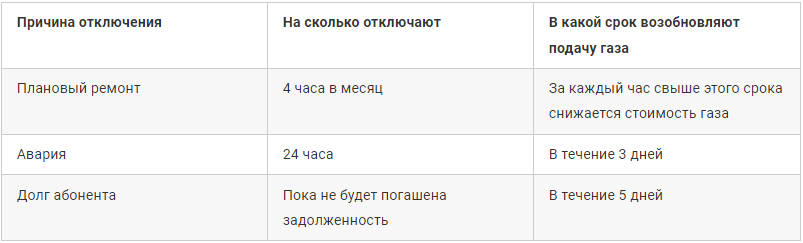 | Причина отключения | На сколько отключают | В какой срок возобновляют подачу газа |
|---|---|---|
| Плановый ремонт | 4 часа в месяц | За каждый час свыше этого срока снижается стоимость газа |
| Авария | 24 часа | В течение 3 дней |
| Долг абонента | Пока не будет погашена задолженность | В течение 5 дней |